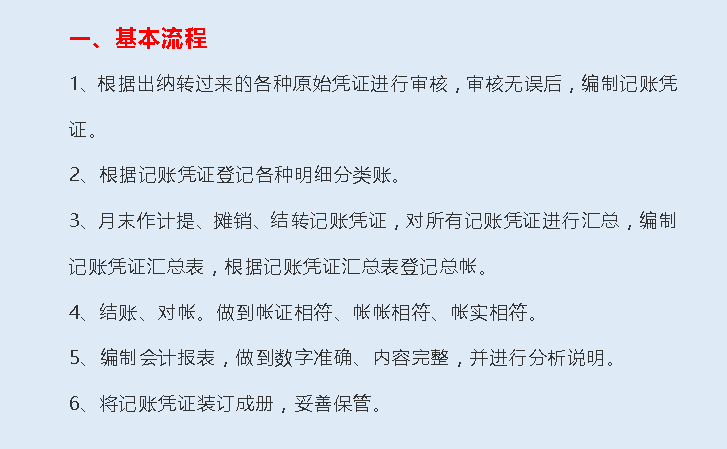 一、基本流程

1、根据出纳转过来的各种原始凭证进行审核，审核无误后，编制记账凭证。

2、根据记账凭证登记各种明细分类账。

3、月末作计提、摊销、结转记账凭证，对所有记账凭证进行汇总，编制记账凭证汇总表，根据记账凭证汇总表登记总帐。

4、结账、对帐。做到帐证相符、帐帐相符、帐实相符。

5、编制会计报表，做到数字准确、内容完整，并进行分析说明。

6、将记账凭证装订成册，妥善保管。